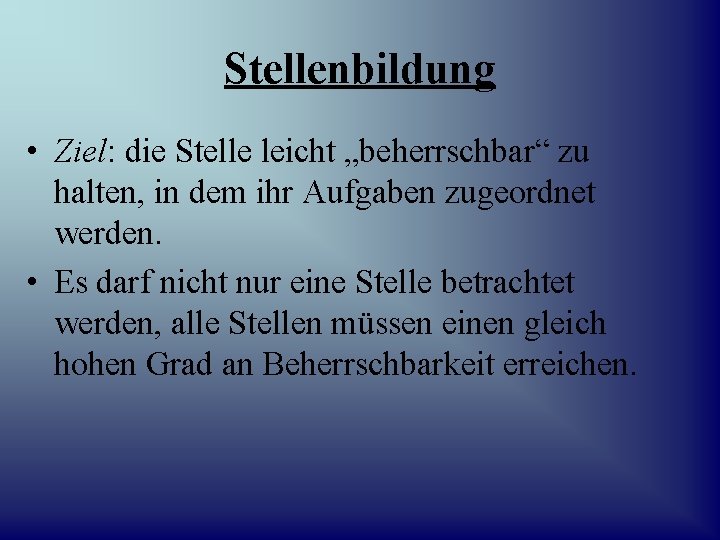 Stellenbildung

• Ziel: die Stelle leicht „beherrschbar“ zu halten, in dem ihr Aufgaben zugeordnet werden.

• Es darf nicht nur eine Stelle betrachtet werden, alle Stellen müssen einen gleich hohen Grad an Beherrschbarkeit erreichen.